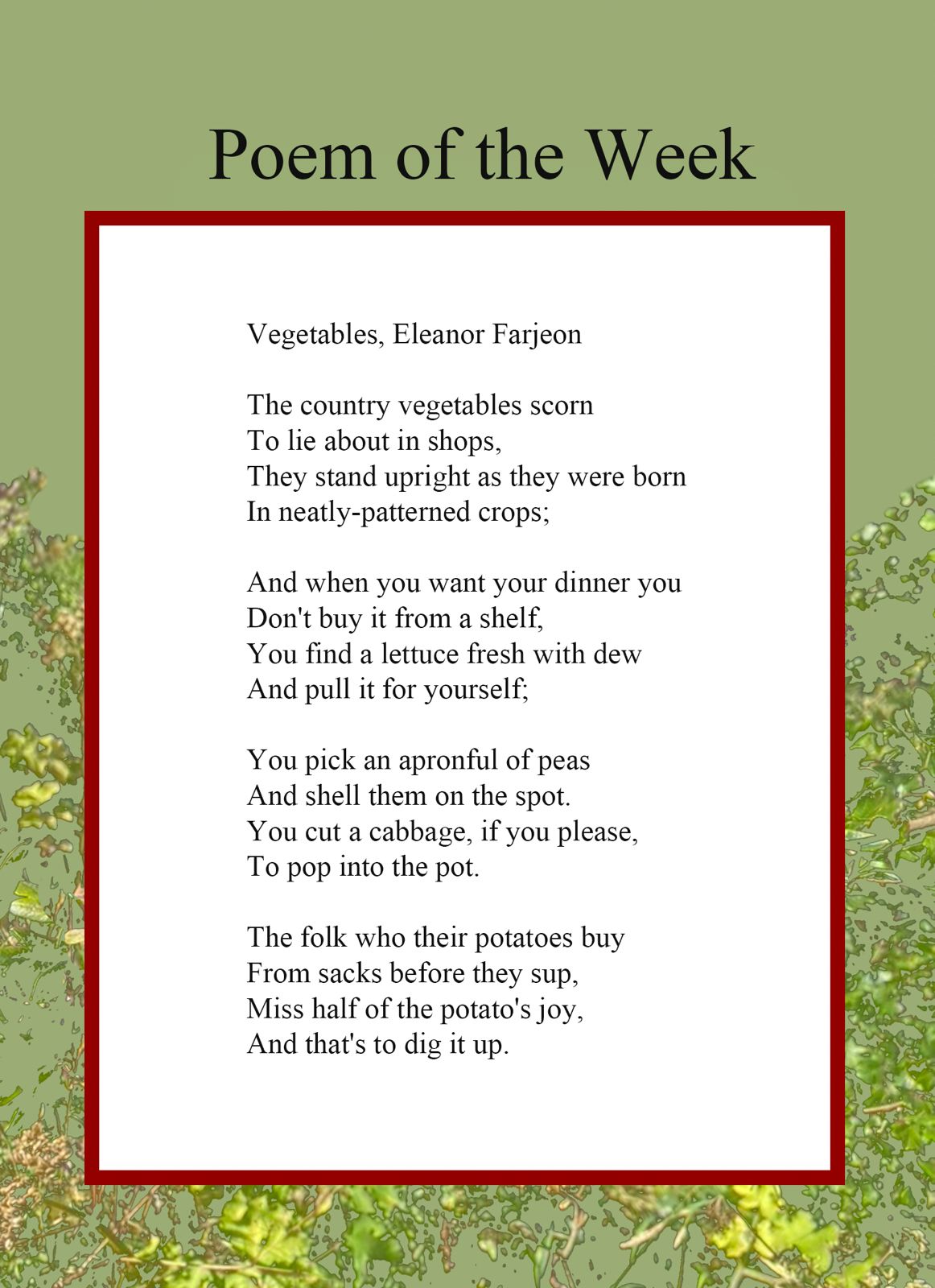 Poem of the Week

Vegetables, Eleanor Farjeon

The country vegetables scorn
To lie about in shops,
They stand upright as they were born
In neatly-patterned crops;

And when you want your dinner you
Don't buy it from a shelf,
You find a lettuce fresh with dew
And pull it for yourself;

You pick an apronful of peas
And shell them on the spot.
You cut a cabbage, if you please,
To pop into the pot.

The folk who their potatoes buy
From sacks before they sup,
Miss half of the potato's joy,
And that's to dig it up.